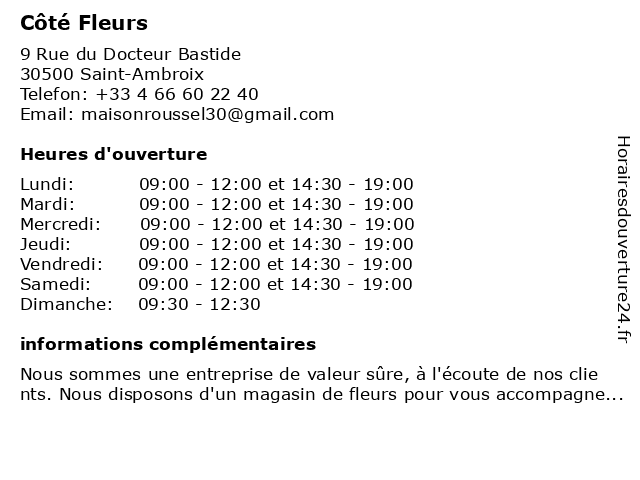 Côté Fleurs

9 Rue du Docteur Bastide
30500 Saint-Ambroix
Telefon: +33 4 66 60 22 40
Email: maisonroussel30@gmail.com

Heures d'ouverture

| | |
|---|---|
| Lundi: | 09:00 - 12:00 et 14:30 - 19:00 |
| Mardi: | 09:00 - 12:00 et 14:30 - 19:00 |
| Mercredi: | 09:00 - 12:00 et 14:30 - 19:00 |
| Jeudi: | 09:00 - 12:00 et 14:30 - 19:00 |
| Vendredi: | 09:00 - 12:00 et 14:30 - 19:00 |
| Samedi: | 09:00 - 12:00 et 14:30 - 19:00 |
| Dimanche: | 09:30 - 12:30 |

informations complémentaires

Nous sommes une entreprise de valeur sûre, à l'écoute de nos clie nts. Nous disposons d'un magasin de fleurs pour vous accompagne...

Horairesdouverture24.fr